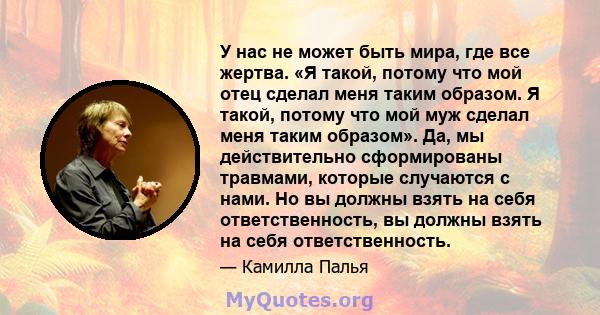 У нас не может быть мира, где все жертва. «Я такой, потому что мой отец сделал меня таким образом. Я такой, потому что мой муж сделал меня таким образом». Да, мы действительно сформированы травмами, которые случаются с нами. Но вы должны взять на себя ответственность, вы должны взять на себя ответственность.

— Камилла Палья

MyQuotes.org